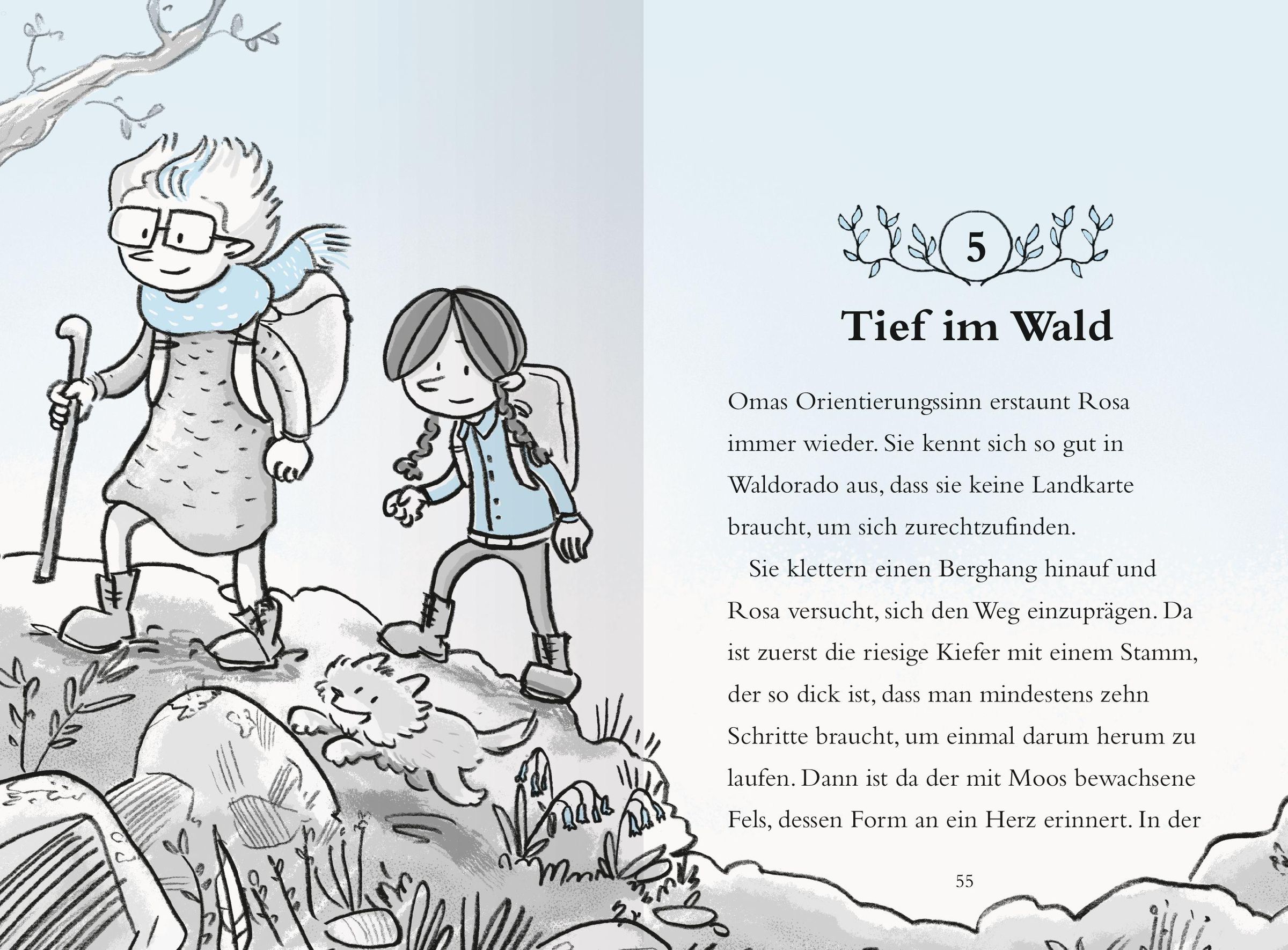 5

Tief im Wald

Omas Orientierungssinn erstaunt Rosa immer wieder. Sie kennt sich so gut in Waldorado aus, dass sie keine Landkarte braucht, um sich zurechtzufinden.

Sie klettern einen Berghang hinauf und Rosa versucht, sich den Weg einzuprägen. Da ist zuerst die riesige Kiefer mit einem Stamm, der so dick ist, dass man mindestens zehn Schritte braucht, um einmal darum herum zu laufen. Dann ist da der mit Moos bewachsene Fels, dessen Form an ein Herz erinnert. In der

55